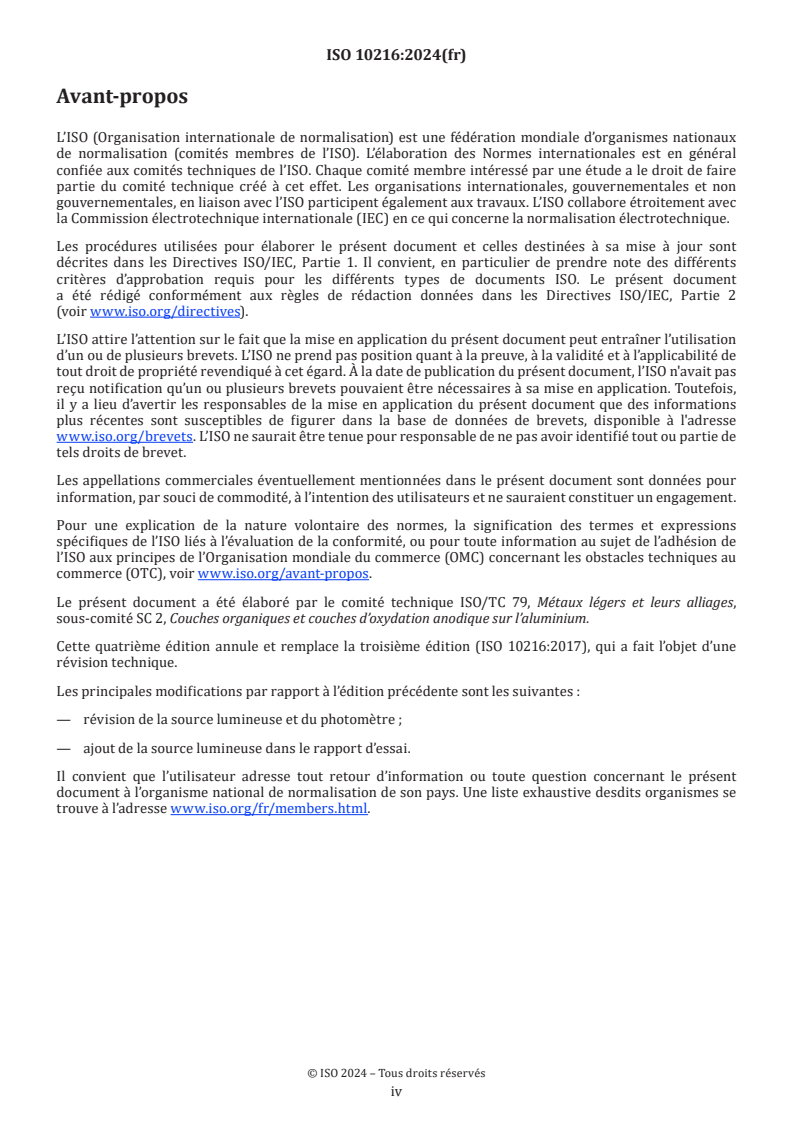 ISO 10216:2024(fr)

Avant-propos

L'ISO (Organisation internationale de normalisation) est une fédération mondiale d'organismes nationaux de normalisation (comités membres de l'ISO). L'élaboration des Normes internationales est en général confiée aux comités techniques de l'ISO. Chaque comité membre intéressé par une étude a le droit de faire partie du comité technique créé à cet effet. Les organisations internationales, gouvernementales et non gouvernementales, en liaison avec l'ISO participent également aux travaux. L'ISO collabore étroitement avec la Commission électrotechnique internationale (IEC) en ce qui concerne la normalisation électrotechnique.

Les procédures utilisées pour élaborer le présent document et celles destinées à sa mise à jour sont décrites dans les Directives ISO/IEC, Partie 1. Il convient, en particulier de prendre note des différents critères d'approbation requis pour les différents types de documents ISO. Le présent document a été rédigé conformément aux règles de rédaction données dans les Directives ISO/IEC, Partie 2 (voir www.iso.org/directives).

L'ISO attire l'attention sur le fait que la mise en application du présent document peut entraîner l'utilisation d'un ou de plusieurs brevets. L'ISO ne prend pas position quant à la preuve, à la validité et à l'applicabilité de tout droit de propriété revendiqué à cet égard. À la date de publication du présent document, l'ISO n'avait pas reçu notification qu'un ou plusieurs brevets pouvaient être nécessaires à sa mise en application. Toutefois, il y a lieu d'avertir les responsables de la mise en application du présent document que des informations plus récentes sont susceptibles de figurer dans la base de données de brevets, disponible à l'adresse www.iso.org/brevets. L'ISO ne saurait être tenue pour responsable de ne pas avoir identifié tout ou partie de tels droits de brevet.

Les appellations commerciales éventuellement mentionnées dans le présent document sont données pour information, par souci de commodité, à l'intention des utilisateurs et ne sauraient constituer un engagement.

Pour une explication de la nature volontaire des normes, la signification des termes et expressions spécifiques de l'ISO liés à l'évaluation de la conformité, ou pour toute information au sujet de l'adhésion de l'ISO aux principes de l'Organisation mondiale du commerce (OMC) concernant les obstacles techniques au commerce (OTC), voir www.iso.org/avant-propos.

Le présent document a été élaboré par le comité technique ISO/TC 79, Métaux légers et leurs alliages, sous-comité SC 2, Couches organiques et couches d'oxydation anodique sur l'aluminium.

Cette quatrième édition annule et remplace la troisième édition (ISO 10216:2017), qui a fait l'objet d'une révision technique.

Les principales modifications par rapport à l'édition précédente sont les suivantes :

— révision de la source lumineuse et du photomètre ;

— ajout de la source lumineuse dans le rapport d'essai.

Il convient que l'utilisateur adresse tout retour d'information ou toute question concernant le présent document à l'organisme national de normalisation de son pays. Une liste exhaustive desdits organismes se trouve à l'adresse www.iso.org/fr/members.html.

© ISO 2024 – Tous droits réservés
iv